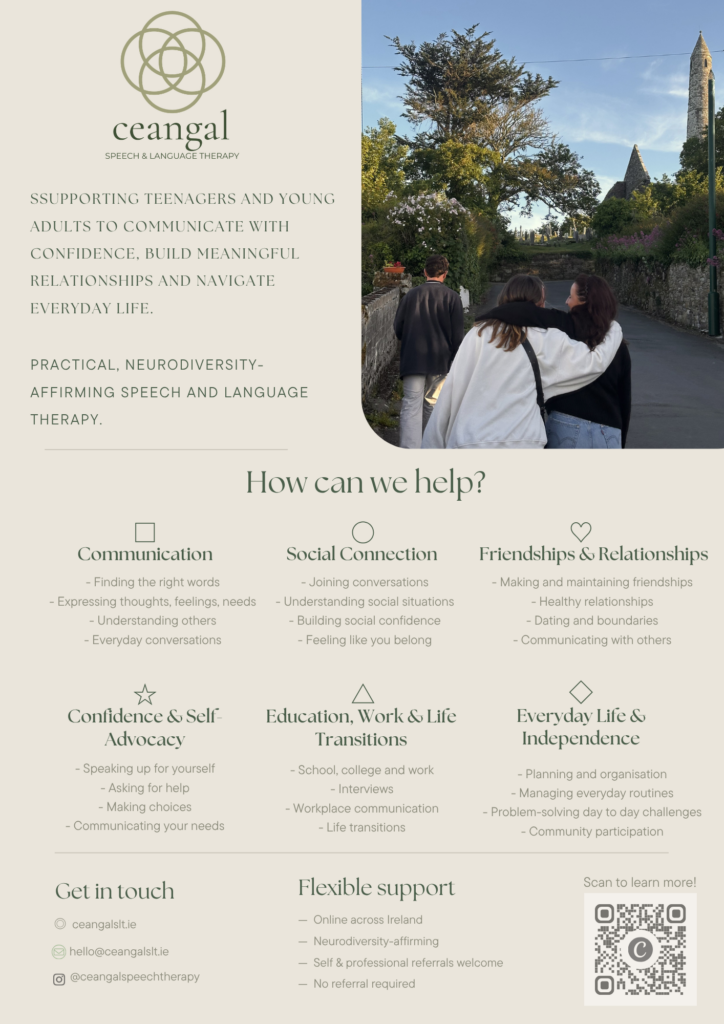 ceangal
SPEECH & LANGUAGE THERAPY

SSUPPORTING TEENAGERS AND YOUNG ADULTS TO COMMUNICATE WITH CONFIDENCE, BUILD MEANINGFUL RELATIONSHIPS AND NAVIGATE EVERYDAY LIFE.

PRACTICAL, NEURODIVERSITY-AFFIRMING SPEECH AND LANGUAGE THERAPY.

How can we help?

Communication
- Finding the right words
- Expressing thoughts, feelings, needs
- Understanding others
- Everyday conversations

Social Connection
- Joining conversations
- Understanding social situations
- Building social confidence
- Feeling like you belong

Friendships & Relationships
- Making and maintaining friendships
- Healthy relationships
- Dating and boundaries
- Communicating with others

Confidence & Self-Advocacy
- Speaking up for yourself
- Asking for help
- Making choices
- Communicating your needs

Education, Work & Life Transitions
- School, college and work
- Interviews
- Workplace communication
- Life transitions

Everyday Life & Independence
- Planning and organisation
- Managing everyday routines
- Problem-solving day to day challenges
- Community participation

Get in touch
ceangalslt.ie
hello@ceangalslt.ie
@ceangalspeechtherapy

Flexible support
— Online across Ireland
— Neurodiversity-affirming
— Self & professional referrals welcome
— No referral required

Scan to learn more!